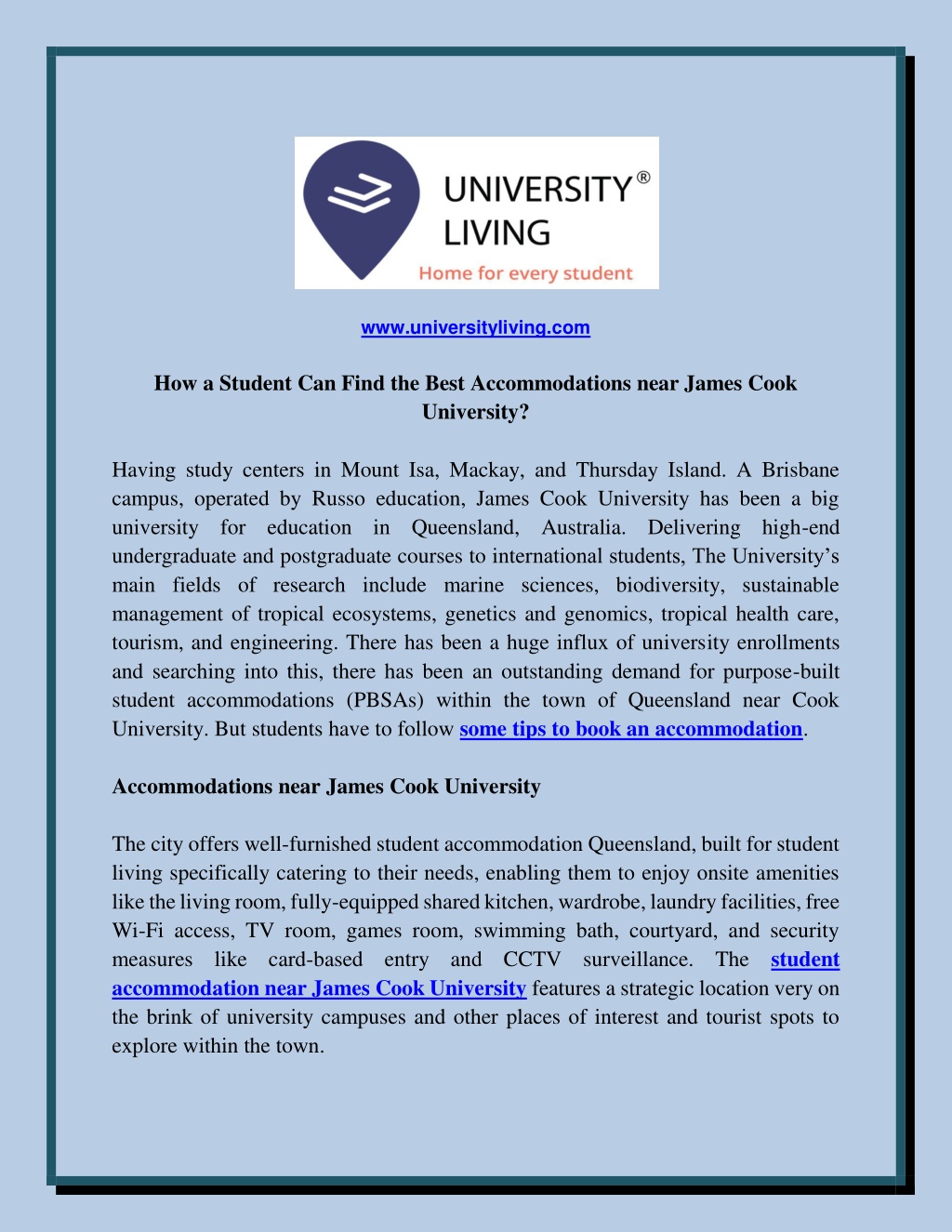 UNIVERSITY®
LIVING
Home for every student

www.universityliving.com

How a Student Can Find the Best Accommodations near James Cook University?

Having study centers in Mount Isa, Mackay, and Thursday Island. A Brisbane campus, operated by Russo education, James Cook University has been a big university for education in Queensland, Australia. Delivering high-end undergraduate and postgraduate courses to international students, The University's main fields of research include marine sciences, biodiversity, sustainable management of tropical ecosystems, genetics and genomics, tropical health care, tourism, and engineering. There has been a huge influx of university enrollments and searching into this, there has been an outstanding demand for purpose-built student accommodations (PBSAs) within the town of Queensland near Cook University. But students have to follow some tips to book an accommodation.

Accommodations near James Cook University

The city offers well-furnished student accommodation Queensland, built for student living specifically catering to their needs, enabling them to enjoy onsite amenities like the living room, fully-equipped shared kitchen, wardrobe, laundry facilities, free Wi-Fi access, TV room, games room, swimming bath, courtyard, and security measures like card-based entry and CCTV surveillance. The student accommodation near James Cook University features a strategic location very on the brink of university campuses and other places of interest and tourist spots to explore within the town.